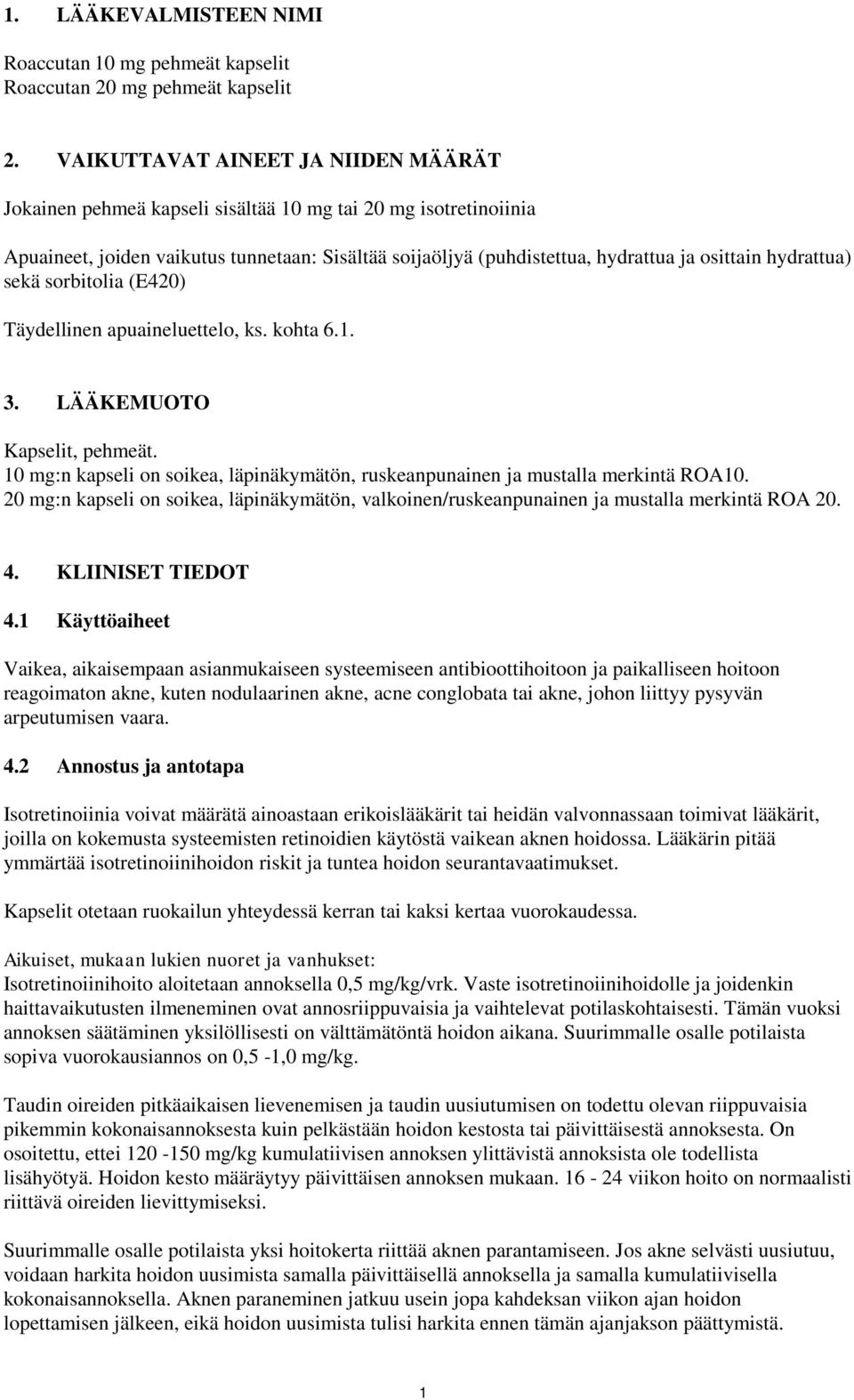 1. LÄÄKEVALMISTEEN NIMI

Roaccutan 10 mg pehmeät kapselit
Roaccutan 20 mg pehmeät kapselit

2. VAIKUTTAVAT AINEET JA NIIDEN MÄÄRÄT

Jokainen pehmeä kapseli sisältää 10 mg tai 20 mg isotretinoiinia

Apuaineet, joiden vaikutus tunnetaan: Sisältää soijaöljyä (puhdistettua, hydrattua ja osittain hydrattua) sekä sorbitolia (E420)

Täydellinen apuaineluettelo, ks. kohta 6.1.

3. LÄÄKEMUOTO

Kapselit, pehmeät.
10 mg:n kapseli on soikea, läpinäkymätön, ruskeanpunainen ja mustalla merkintä ROA10.
20 mg:n kapseli on soikea, läpinäkymätön, valkoinen/ruskeanpunainen ja mustalla merkintä ROA 20.

4. KLIINISET TIEDOT

4.1 Käyttöaiheet

Vaikea, aikaisempaan asianmukaiseen systeemiseen antibioottihoitoon ja paikalliseen hoitoon reagoimaton akne, kuten nodulaarinen akne, acne conglobata tai akne, johon liittyy pysyvän arpeutumisen vaara.

4.2 Annostus ja antotapa

Isotretinoiinia voivat määrätä ainoastaan erikoislääkärit tai heidän valvonnassaan toimivat lääkärit, joilla on kokemusta systeemisten retinoidien käytöstä vaikean aknen hoidossa. Lääkärin pitää ymmärtää isotretinoiinihoidon riskit ja tuntea hoidon seurantavaatimukset.

Kapselit otetaan ruokailun yhteydessä kerran tai kaksi kertaa vuorokaudessa.

Aikuiset, mukaan lukien nuoret ja vanhukset:
Isotretinoiinihoito aloitetaan annoksella 0,5 mg/kg/vrk. Vaste isotretinoiinihoidolle ja joidenkin haittavaikutusten ilmeneminen ovat annosriippuvaisia ja vaihtelevat potilaskohtaisesti. Tämän vuoksi annoksen säätäminen yksilöllisesti on välttämätöntä hoidon aikana. Suurimmalle osalle potilaista sopiva vuorokausiannos on 0,5 -1,0 mg/kg.

Taudin oireiden pitkäaikaisen lievenemisen ja taudin uusiutumisen on todettu olevan riippuvaisia pikemmin kokonaisannoksesta kuin pelkästään hoidon kestosta tai päivittäisestä annoksesta. On osoitettu, ettei 120 -150 mg/kg kumulatiivisen annoksen ylittävistä annoksista ole todellista lisähyötyä. Hoidon kesto määräytyy päivittäisen annoksen mukaan. 16 - 24 viikon hoito on normaalisti riittävä oireiden lievittymiseksi.

Suurimmalle osalle potilaista yksi hoitokerta riittää aknen parantamiseen. Jos akne selvästi uusiutuu, voidaan harkita hoidon uusimista samalla päivittäisellä annoksella ja samalla kumulatiivisella kokonaisannoksella. Aknen paraneminen jatkuu usein jopa kahdeksan viikon ajan hoidon lopettamisen jälkeen, eikä hoidon uusimista tulisi harkita ennen tämän ajanjakson päättymistä.

1